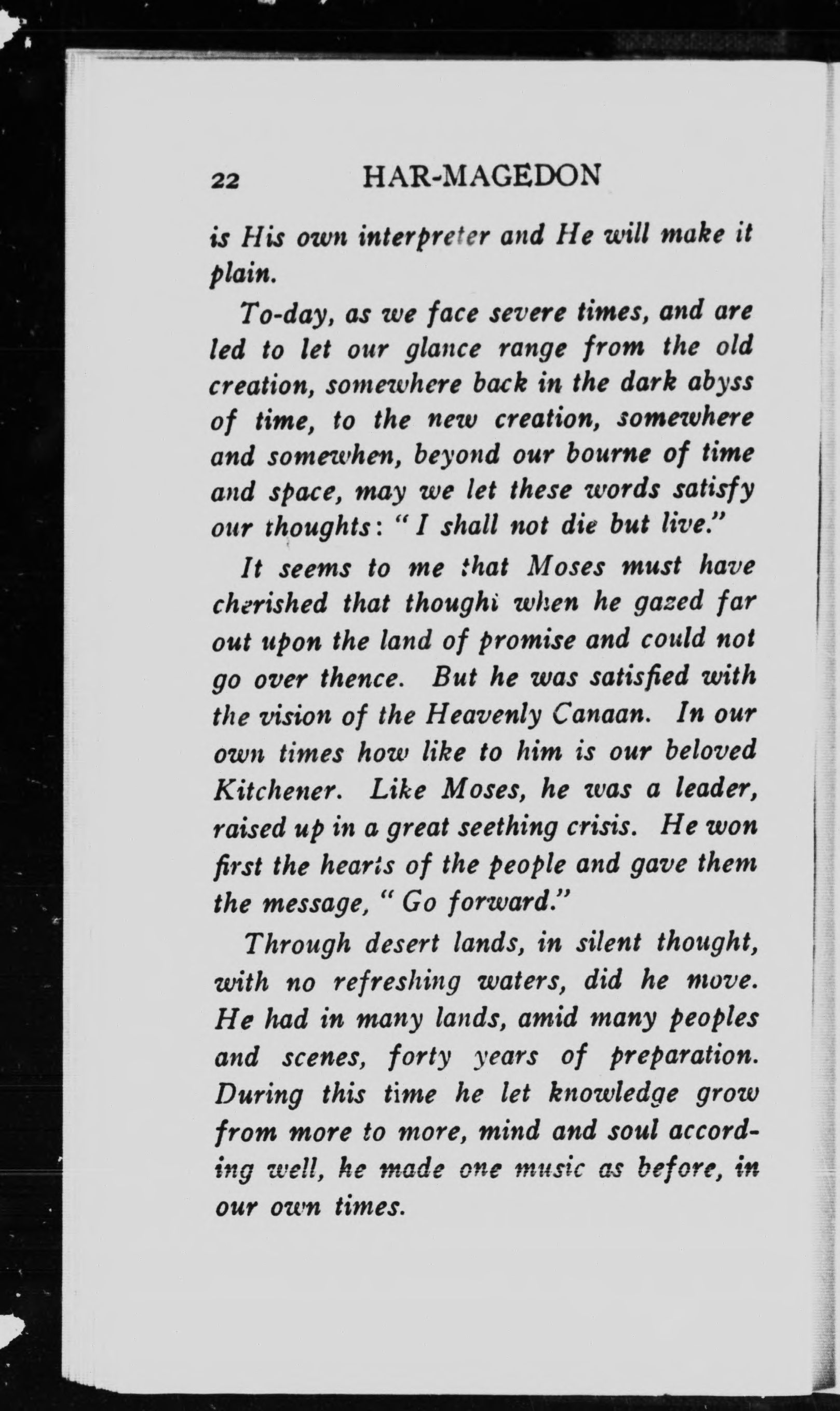 22 HAR-MAGEDON

is His own interpreter and He will make it plain.

To-day, as we face severe times, and are led to let our glance range from the old creation, somewhere back in the dark abyss of time, to the new creation, somewhere and somewhen, beyond our bourne of time and space, may we let these words satisfy our thoughts: "I shall not die but live."

It seems to me that Moses must have cherished that thought when he gazed far out upon the land of promise and could not go over thence. But he was satisfied with the vision of the Heavenly Canaan. In our own times how like to him is our beloved Kitchener. Like Moses, he was a leader, raised up in a great seething crisis. He won first the hearts of the people and gave them the message, "Go forward."

Through desert lands, in silent thought, with no refreshing waters, did he move. He had in many lands, amid many peoples and scenes, forty years of preparation. During this time he let knowledge grow from more to more, mind and soul according well, he made one music as before, in our own times.